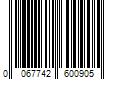 0 067742 600905